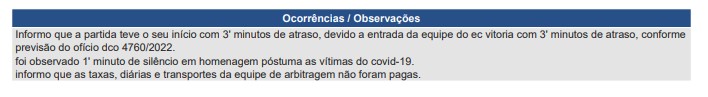 Ocorrências / Observações

Informo que a partida teve o seu início com 3' minutos de atraso, devido a entrada da equipe do ec vitoria com 3' minutos de atraso, conforme previsão do ofício dco 4760/2022.
foi observado 1' minuto de silêncio em homenagem póstuma as vítimas do covid-19.
informo que as taxas, diárias e transportes da equipe de arbitragem não foram pagas.